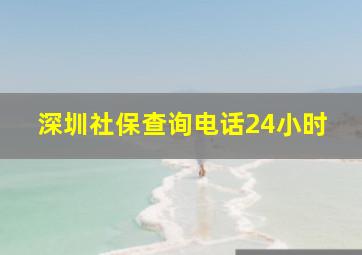 深圳社保查询电话24小时